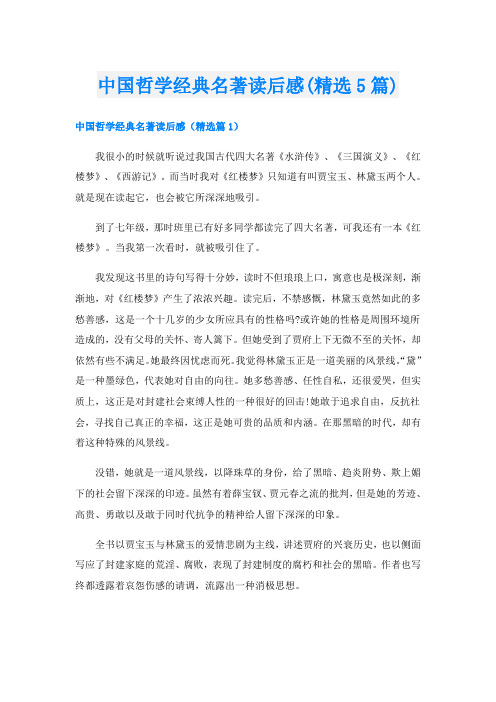 中国哲学经典名著读后感(精选5篇)

中国哲学经典名著读后感（精选篇1）

我很小的时候就听说过我国古代四大名著《水浒传》、《三国演义》、《红楼梦》、《西游记》。而当时我对《红楼梦》只知道有叫贾宝玉、林黛玉两个人。就是现在读起它，也会被它所深深地吸引。

到了七年级，那时班里已有好多同学都读完了四大名著，可我还有一本《红楼梦》。当我第一次看时，就被吸引住了。

我发现这书里的诗句写得十分妙，读时不但琅琅上口，寓意也是极深刻，渐渐地，对《红楼梦》产生了浓浓兴趣。读完后，不禁感慨，林黛玉竟然如此的多愁善感，这是一个十几岁的少女所应具有的性格吗?或许她的性格是周围环境所造成的，没有父母的关怀、寄人篱下。但她受到了贾府上下无微不至的关怀，却依然有些不满足。她最终因忧虑而死。我觉得林黛玉正是一道美丽的风景线。“黛”是一种墨绿色，代表她对自由的向往。她多愁善感、任性自私，还很爱哭，但实质上，这正是对封建社会束缚人性的一种很好的回击!她敢于追求自由，反抗社会，寻找自己真正的幸福，这正是她可贵的品质和内涵。在那黑暗的时代，却有着这种特殊的风景线。

没错，她就是一道风景线，以降珠草的身份，给了黑暗、趋炎附势、欺上媚下的社会留下深深的印迹。虽然有着薛宝钗、贾元春之流的批判，但是她的芳迹、高贵、勇敢以及敢于同时代抗争的精神给人留下深深的印象。

全书以贾宝玉与林黛玉的爱情悲剧为主线，讲述贾府的兴衰历史，也以侧面写应了封建家庭的荒淫、腐败，表现了封建制度的腐朽和社会的黑暗。作者也写终都透露着哀怨伤感的请调，流露出一种消极思想。